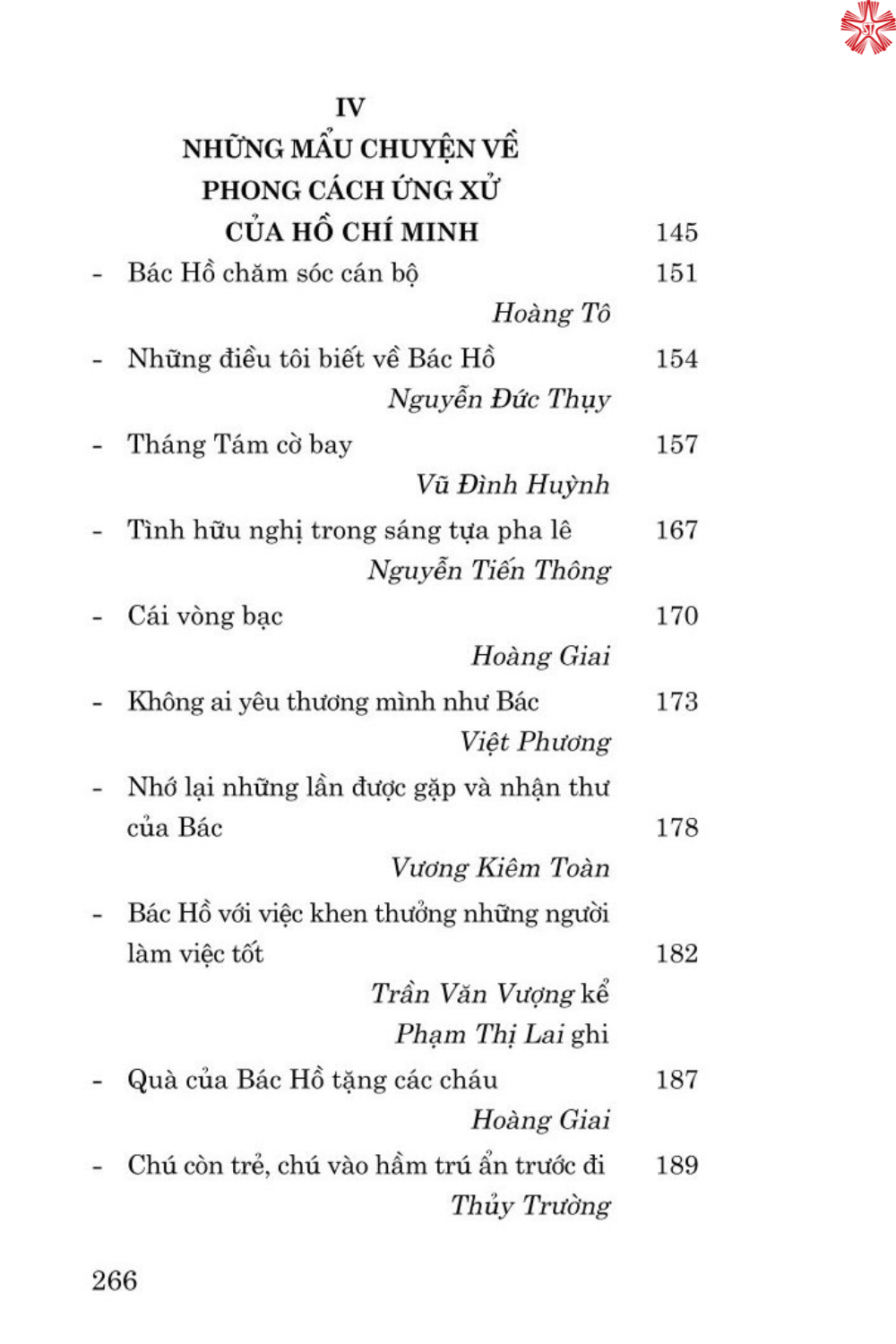 IV
NHỮNG MẨU CHUYỆN VỀ PHONG CÁCH ỨNG XỬ CỦA HỒ CHÍ MINH 145

- Bác Hồ chăm sóc cán bộ 151
Hoàng Tô

- Những điều tôi biết về Bác Hồ 154
Nguyễn Đức Thụy

- Tháng Tám cờ bay 157
Vũ Đình Huỳnh

- Tình hữu nghị trong sáng tựa pha lê 167
Nguyễn Tiến Thông

- Cái vòng bạc 170
Hoàng Giai

- Không ai yêu thương mình như Bác 173
Việt Phương

- Nhớ lại những lần được gặp và nhận thư của Bác 178
Vương Kiêm Toàn

- Bác Hồ với việc khen thưởng những người làm việc tốt 182
Trần Văn Vượng kể
Phạm Thị Lai ghi

- Quà của Bác Hồ tặng các cháu 187
Hoàng Giai

- Chú còn trẻ, chú vào hầm trú ẩn trước đi 189
Thủy Trường

266